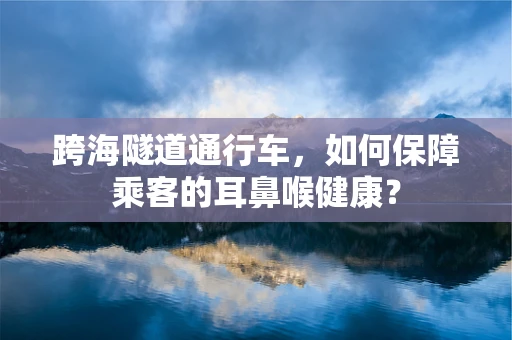 跨海隧道通行车，如何保障乘客的耳鼻喉健康？